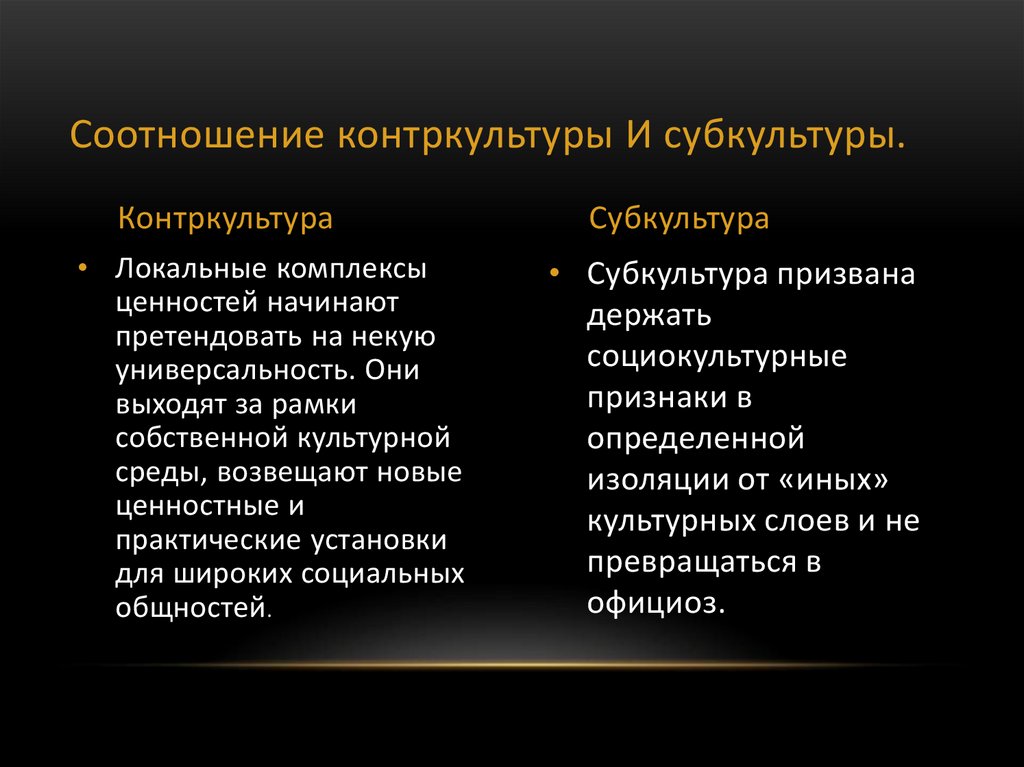 Соотношение контркультуры И субкультуры.

Контркультура

• Локальные комплексы ценностей начинают претендовать на некую универсальность. Они выходят за рамки собственной культурной среды, возвещают новые ценностные и практические установки для широких социальных общностей.

Субкультура

• Субкультура призвана держать социокультурные признаки в определенной изоляции от «иных» культурных слоев и не превращаться в официоз.